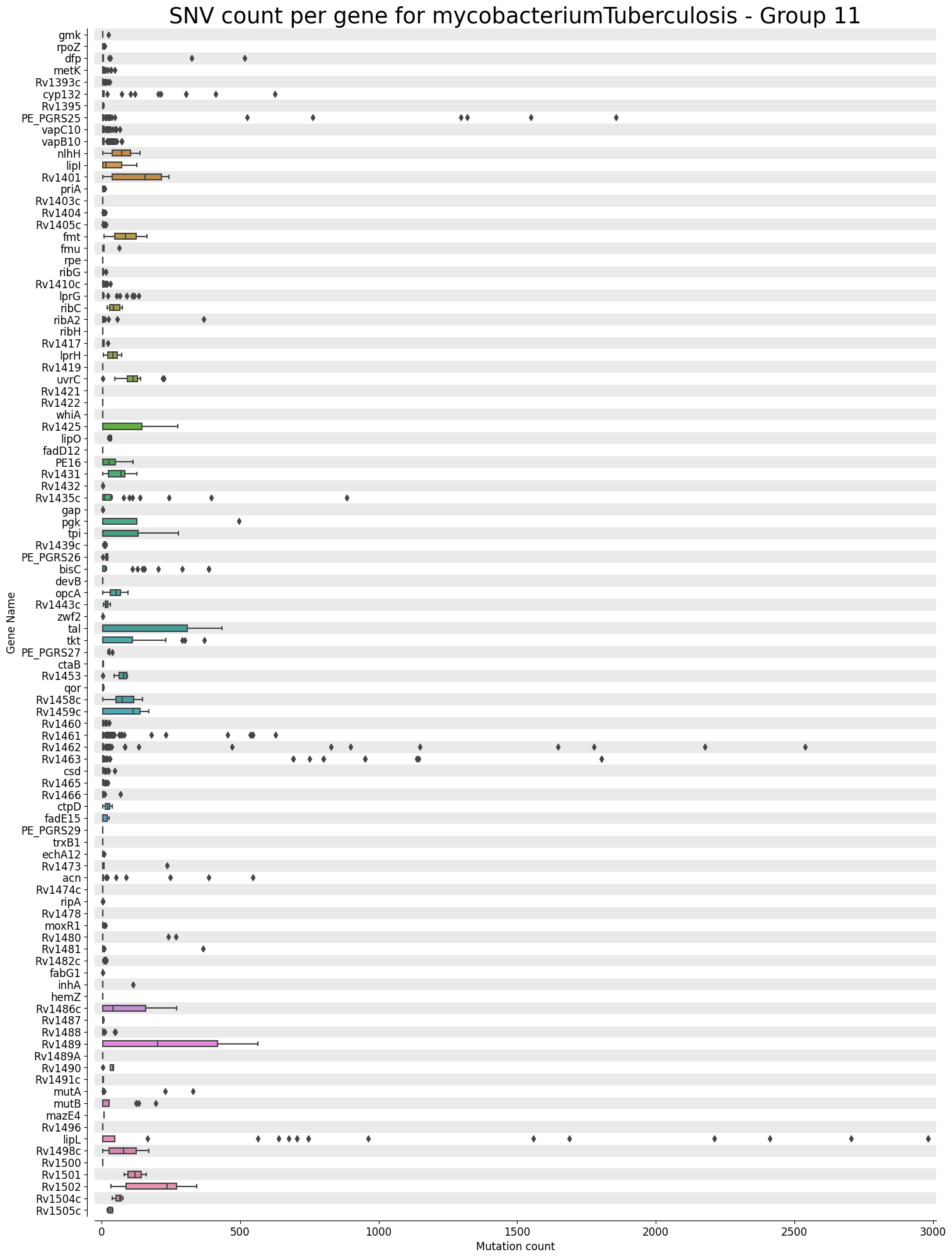 SNV count per gene for mycobacteriumTuberculosis - Group 11

Gene Name

gmk
rpoZ
dfp
metK
Rv1393c
cyp132
Rv1395
PE_PGRS25
vapC10
vapB10
nlhH
lipI
Rv1401
priA
Rv1403c
Rv1404
Rv1405c
fmt
fmu
rpe
ribG
Rv1410c
lprG
ribC
ribA2
ribH
Rv1417
lprH
Rv1419
uvrC
Rv1421
Rv1422
whiA
Rv1425
lipO
fadD12
PE16
Rv1431
Rv1432
Rv1435c
gap
pgk
tpi
Rv1439c
PE_PGRS26
bisC
devB
opcA
Rv1443c
zwf2
tal
tkt
PE_PGRS27
ctaB
Rv1453
qor
Rv1458c
Rv1459c
Rv1460
Rv1461
Rv1462
Rv1463
csd
Rv1465
Rv1466
ctpD
fadE15
PE_PGRS29
trxB1
echA12
Rv1473
acn
Rv1474c
ripA
Rv1478
moxR1
Rv1480
Rv1481
Rv1482c
fabG1
inhA
hemZ
Rv1486c
Rv1487
Rv1488
Rv1489
Rv1489A
Rv1490
Rv1491c
mutA
mutB
mazE4
Rv1496
lipL
Rv1498c
Rv1500
Rv1501
Rv1502
Rv1504c
Rv1505c

0
500
1000
1500
2000
2500
3000
Mutation count